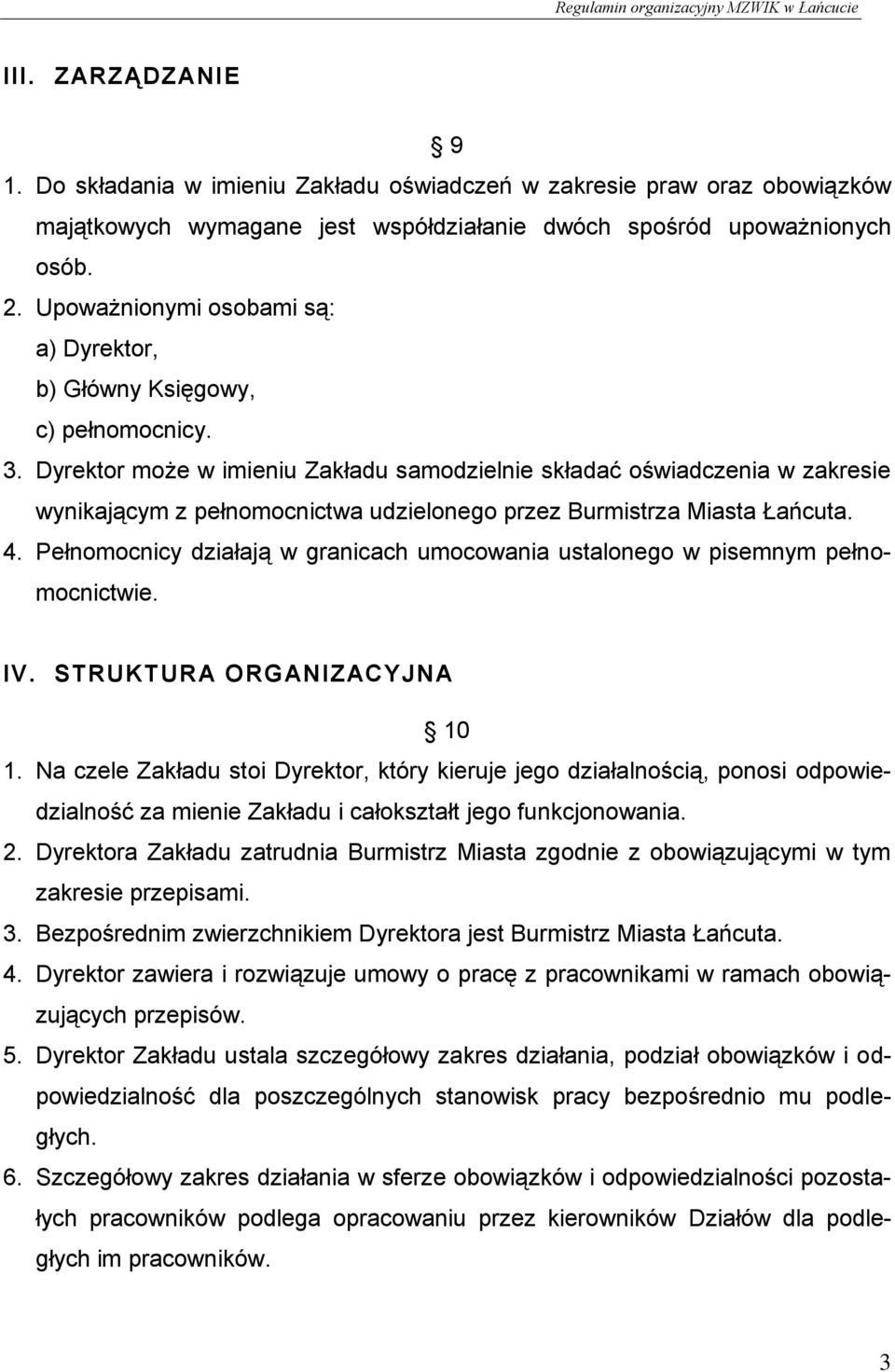 Regulamin organizacyjny MZWIK w Łańcucie

III. ZARZĄDZANIE

§ 9

1. Do składania w imieniu Zakładu oświadczeń w zakresie praw oraz obowiązków majątkowych wymagane jest współdziałanie dwóch spośród upoważnionych osób.
2. Upoważnionymi osobami są:
a) Dyrektor,
b) Główny Księgowy,
c) pełnomocnicy.
3. Dyrektor może w imieniu Zakładu samodzielnie składać oświadczenia w zakresie wynikającym z pełnomocnictwa udzielonego przez Burmistrza Miasta Łańcuta.
4. Pełnomocnicy działają w granicach umocowania ustalonego w pisemnym pełnomocnictwie.

IV. STRUKTURA ORGANIZACYJNA

§ 10

1. Na czele Zakładu stoi Dyrektor, który kieruje jego działalnością, ponosi odpowiedzialność za mienie Zakładu i całokształt jego funkcjonowania.
2. Dyrektora Zakładu zatrudnia Burmistrz Miasta zgodnie z obowiązującymi w tym zakresie przepisami.
3. Bezpośrednim zwierzchnikiem Dyrektora jest Burmistrz Miasta Łańcuta.
4. Dyrektor zawiera i rozwiązuje umowy o pracę z pracownikami w ramach obowiązujących przepisów.
5. Dyrektor Zakładu ustala szczegółowy zakres działania, podział obowiązków i odpowiedzialność dla poszczególnych stanowisk pracy bezpośrednio mu podległych.
6. Szczegółowy zakres działania w sferze obowiązków i odpowiedzialności pozostałych pracowników podlega opracowaniu przez kierowników Działów dla podległych im pracowników.

3